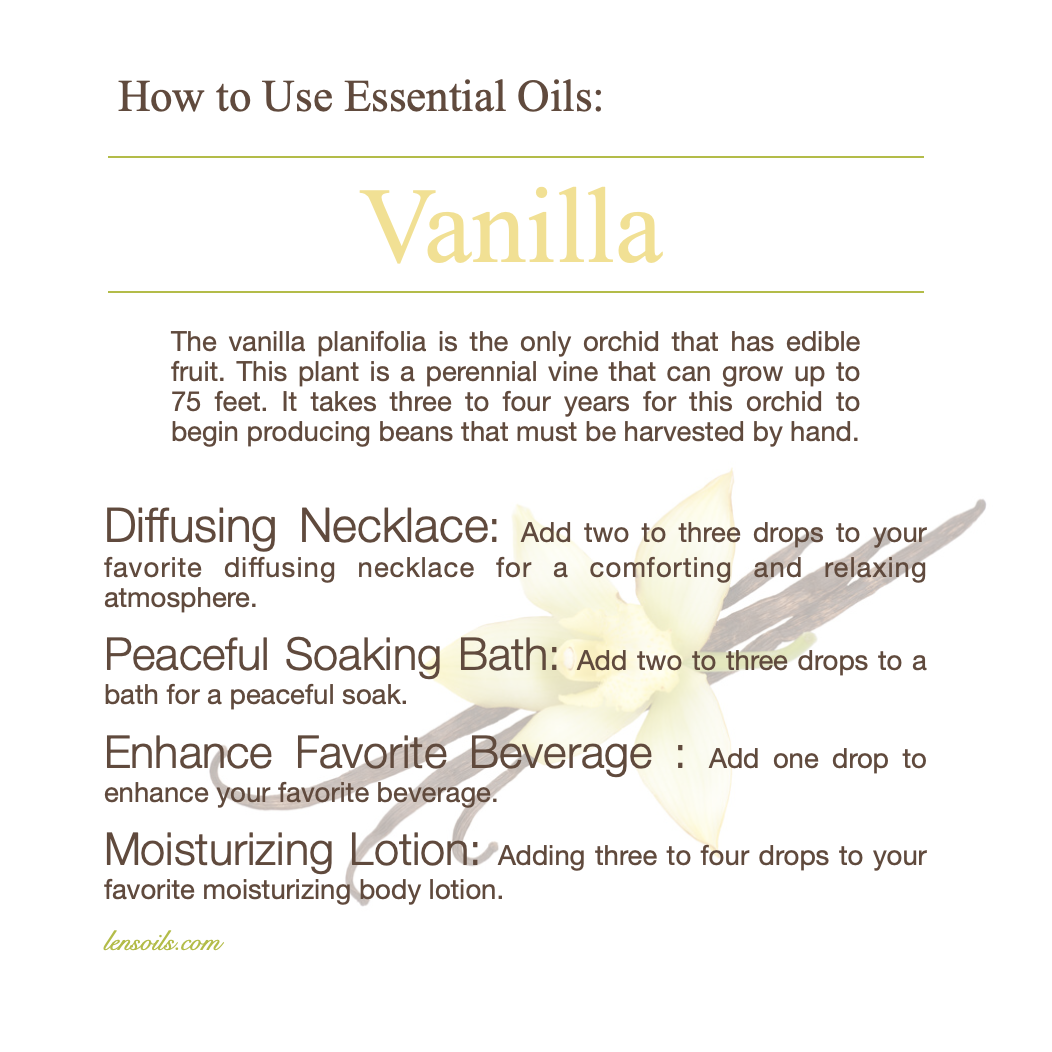 How to Use Essential Oils:

Vanilla

The vanilla planifolia is the only orchid that has edible fruit. This plant is a perennial vine that can grow up to 75 feet. It takes three to four years for this orchid to begin producing beans that must be harvested by hand.

Diffusing Necklace: Add two to three drops to your favorite diffusing necklace for a comforting and relaxing atmosphere.

Peaceful Soaking Bath: Add two to three drops to a bath for a peaceful soak.

Enhance Favorite Beverage : Add one drop to enhance your favorite beverage.

Moisturizing Lotion: Adding three to four drops to your favorite moisturizing body lotion.

lensoils.com